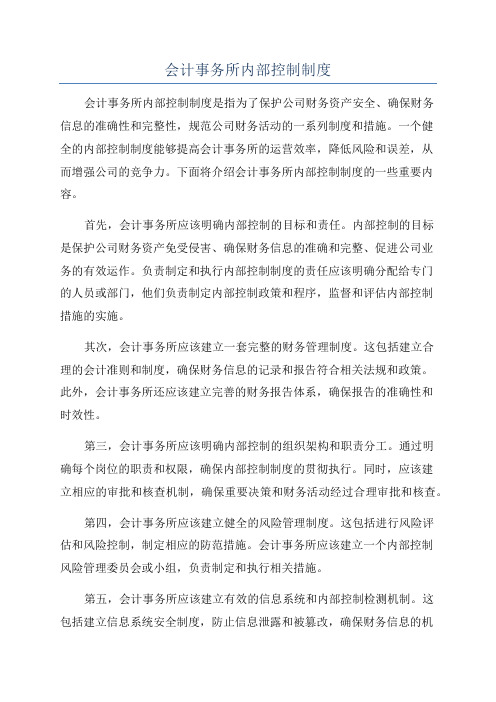 会计事务所内部控制制度

会计事务所内部控制制度是指为了保护公司财务资产安全、确保财务信息的准确性和完整性，规范公司财务活动的一系列制度和措施。一个健全的内部控制制度能够提高会计事务所的运营效率，降低风险和误差，从而增强公司的竞争力。下面将介绍会计事务所内部控制制度的一些重要内容。

首先，会计事务所应该明确内部控制的目标和责任。内部控制的目标是保护公司财务资产免受侵害、确保财务信息的准确和完整、促进公司业务的有效运作。负责制定和执行内部控制制度的责任应该明确分配给专门的人员或部门，他们负责制定内部控制政策和程序，监督和评估内部控制措施的实施。

其次，会计事务所应该建立一套完整的财务管理制度。这包括建立合理的会计准则和制度，确保财务信息的记录和报告符合相关法规和政策。此外，会计事务所还应该建立完善的财务报告体系，确保报告的准确性和时效性。

第三，会计事务所应该明确内部控制的组织架构和职责分工。通过明确每个岗位的职责和权限，确保内部控制制度的贯彻执行。同时，应该建立相应的审批和核查机制，确保重要决策和财务活动经过合理审批和核查。

第四，会计事务所应该建立健全的风险管理制度。这包括进行风险评估和风险控制，制定相应的防范措施。会计事务所应该建立一个内部控制风险管理委员会或小组，负责制定和执行相关措施。

第五，会计事务所应该建立有效的信息系统和内部控制检测机制。这包括建立信息系统安全制度，防止信息泄露和被篡改，确保财务信息的机